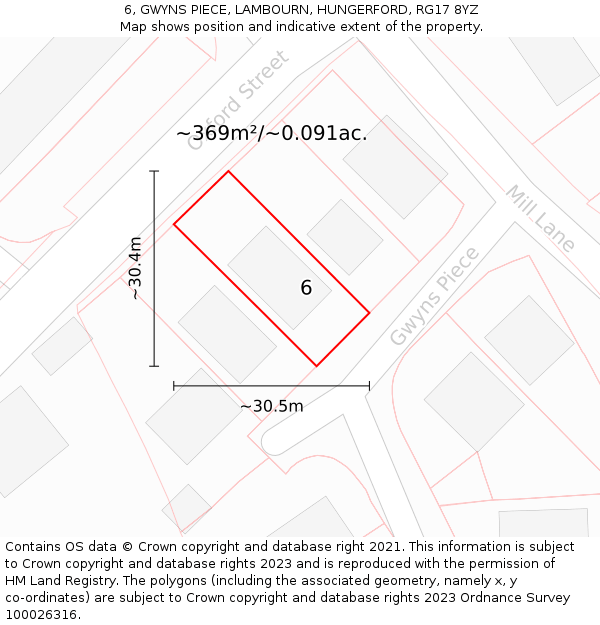 6, GWYNS PIECE, LAMBOURN, HUNGERFORD, RG17 8YZ
Map shows position and indicative extent of the property.

Oxford Street

~369m²/~0.091ac.

Mill Lane

~30.4m

6

Gwyns Piece

~30.5m

Contains OS data © Crown copyright and database right 2021. This information is subject to Crown copyright and database rights 2023 and is reproduced with the permission of HM Land Registry. The polygons (including the associated geometry, namely x, y co-ordinates) are subject to Crown copyright and database rights 2023 Ordnance Survey 100026316.